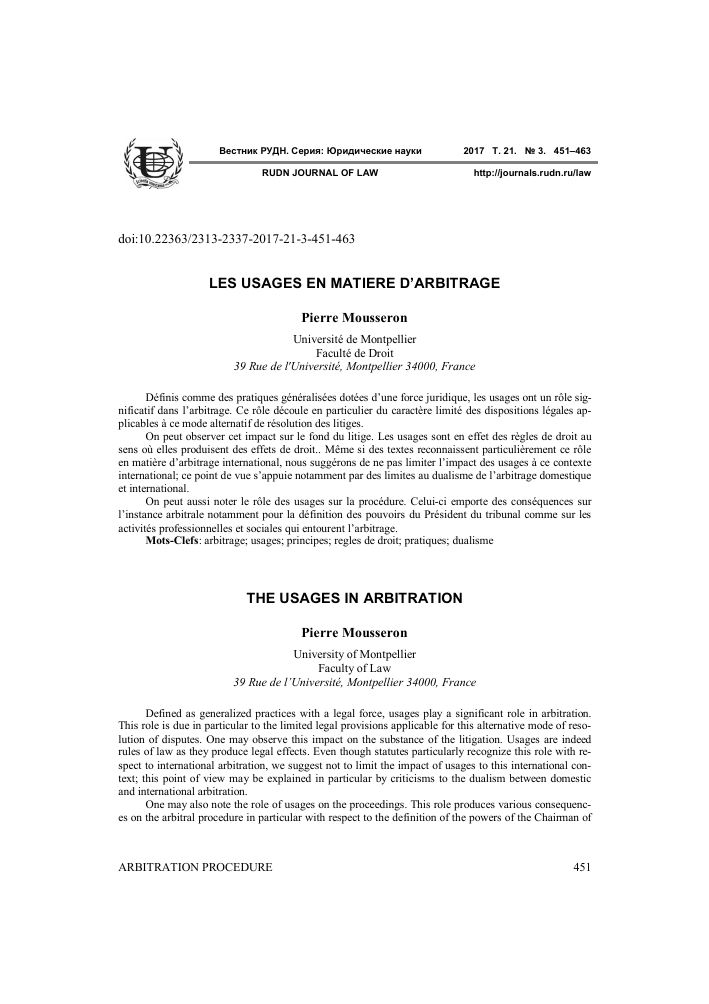 Вестник РУДН. Серия: Юридические науки 2017 Т. 21. № 3. 451–463

RUDN JOURNAL OF LAW http://journals.rudn.ru/law

doi:10.22363/2313-2337-2017-21-3-451-463

LES USAGES EN MATIERE D'ARBITRAGE

Pierre Mousseron

Université de Montpellier
Faculté de Droit
39 Rue de l'Université, Montpellier 34000, France

Définis comme des pratiques généralisées dotées d'une force juridique, les usages ont un rôle significatif dans l'arbitrage. Ce rôle découle en particulier du caractère limité des dispositions légales applicables à ce mode alternatif de résolution des litiges.

On peut observer cet impact sur le fond du litige. Les usages sont en effet des règles de droit au sens où elles produisent des effets de droit.. Même si des textes reconnaissent particulièrement ce rôle en matière d'arbitrage international, nous suggérons de ne pas limiter l'impact des usages à ce contexte international; ce point de vue s'appuie notamment par des limites au dualisme de l'arbitrage domestique et international.

On peut aussi noter le rôle des usages sur la procédure. Celui-ci emporte des conséquences sur l'instance arbitrale notamment pour la définition des pouvoirs du Président du tribunal comme sur les activités professionnelles et sociales qui entourent l'arbitrage.

Mots-Clefs: arbitrage; usages; principes; regles de droit; pratiques; dualisme

THE USAGES IN ARBITRATION

Pierre Mousseron

University of Montpellier
Faculty of Law
39 Rue de l'Université, Montpellier 34000, France

Defined as generalized practices with a legal force, usages play a significant role in arbitration. This role is due in particular to the limited legal provisions applicable for this alternative mode of resolution of disputes. One may observe this impact on the substance of the litigation. Usages are indeed rules of law as they produce legal effects. Even though statutes particularly recognize this role with respect to international arbitration, we suggest not to limit the impact of usages to this international context; this point of view may be explained in particular by criticisms to the dualism between domestic and international arbitration.

One may also note the role of usages on the proceedings. This role produces various consequences on the arbitral procedure in particular with respect to the definition of the powers of the Chairman of

ARBITRATION PROCEDURE 451